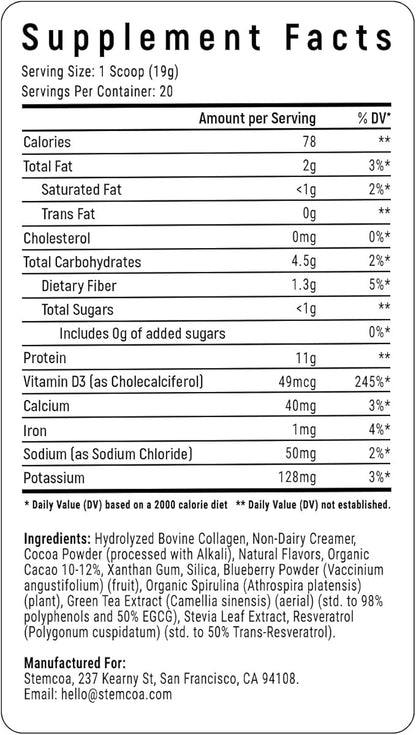 Supplement Facts

Serving Size: 1 Scoop (19g)
Servings Per Container: 20

| | Amount per Serving | % DV* |
|---|---|---|
| Calories | 78 | ** |
| Total Fat | 2g | 3%* |
| Saturated Fat | <1g | 2%* |
| Trans Fat | 0g | ** |
| Cholesterol | 0mg | 0%* |
| Total Carbohydrates | 4.5g | 2%* |
| Dietary Fiber | 1.3g | 5%* |
| Total Sugars | <1g | ** |
| Includes 0g of added sugars | | 0%* |
| Protein | 11g | ** |
| Vitamin D3 (as Cholecalciferol) | 49mcg | 245%* |
| Calcium | 40mg | 3%* |
| Iron | 1mg | 4%* |
| Sodium (as Sodium Chloride) | 50mg | 2%* |
| Potassium | 128mg | 3%* |

* Daily Value (DV) based on a 2000 calorie diet ** Daily Value (DV) not established.

Ingredients: Hydrolyzed Bovine Collagen, Non-Dairy Creamer, Cocoa Powder (processed with Alkali), Natural Flavors, Organic Cacao 10-12%, Xanthan Gum, Silica, Blueberry Powder (Vaccinium angustifolium) (fruit), Organic Spirulina (Athrospira platensis) (plant), Green Tea Extract (Camellia sinensis) (aerial) (std. to 98% polyphenols and 50% EGCG), Stevia Leaf Extract, Resveratrol (Polygonum cuspidatum) (std. to 50% Trans-Resveratrol).

Manufactured For:
Stemcoa, 237 Kearny St, San Francisco, CA 94108.
Email: hello@stemcoa.com